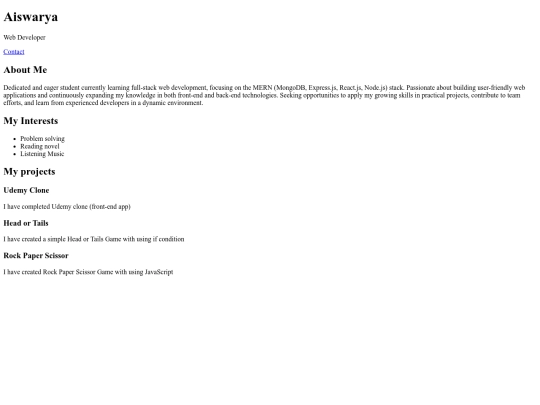 Aiswarya

Web Developer

Contact

About Me

Dedicated and eager student currently learning full-stack web development, focusing on the MERN (MongoDB, Express.js, React.js, Node.js) stack. Passionate about building user-friendly web applications and continuously expanding my knowledge in both front-end and back-end technologies. Seeking opportunities to apply my growing skills in practical projects, contribute to team efforts, and learn from experienced developers in a dynamic environment.

My Interests

• Problem solving
• Reading novel
• Listening Music

My projects

Udemy Clone

I have completed Udemy clone (front-end app)

Head or Tails

I have created a simple Head or Tails Game with using if condition

Rock Paper Scissor

I have created Rock Paper Scissor Game with using JavaScript